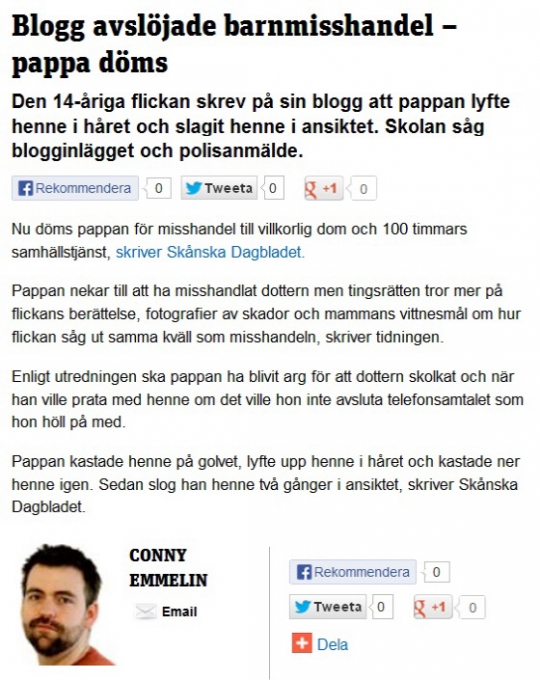 Blogg avslöjade barnmisshandel – pappa döms

Den 14-åriga flickan skrev på sin blogg att pappan lyfte henne i håret och slagit henne i ansiktet. Skolan såg blogginlägget och polisanmälde.

Rekommendera 0 Tweeta 0 +1 0

Nu döms pappan för misshandel till villkorlig dom och 100 timmars samhällstjänst, skriver Skånska Dagbladet.

Pappan nekar till att ha misshandlat dottern men tingsrätten tror mer på flickans berättelse, fotografier av skador och mammans vittnesmål om hur flickan såg ut samma kväll som misshandeln, skriver tidningen.

Enligt utredningen ska pappan ha blivit arg för att dottern skolkat och när han ville prata med henne om det ville hon inte avsluta telefonsamtalet som hon höll på med.

Pappan kastade henne på golvet, lyfte upp henne i håret och kastade ner henne igen. Sedan slog han henne två gånger i ansiktet, skriver Skånska Dagbladet.

CONNY EMMELIN
Email

Rekommendera 0
Tweeta 0 +1 0
Dela